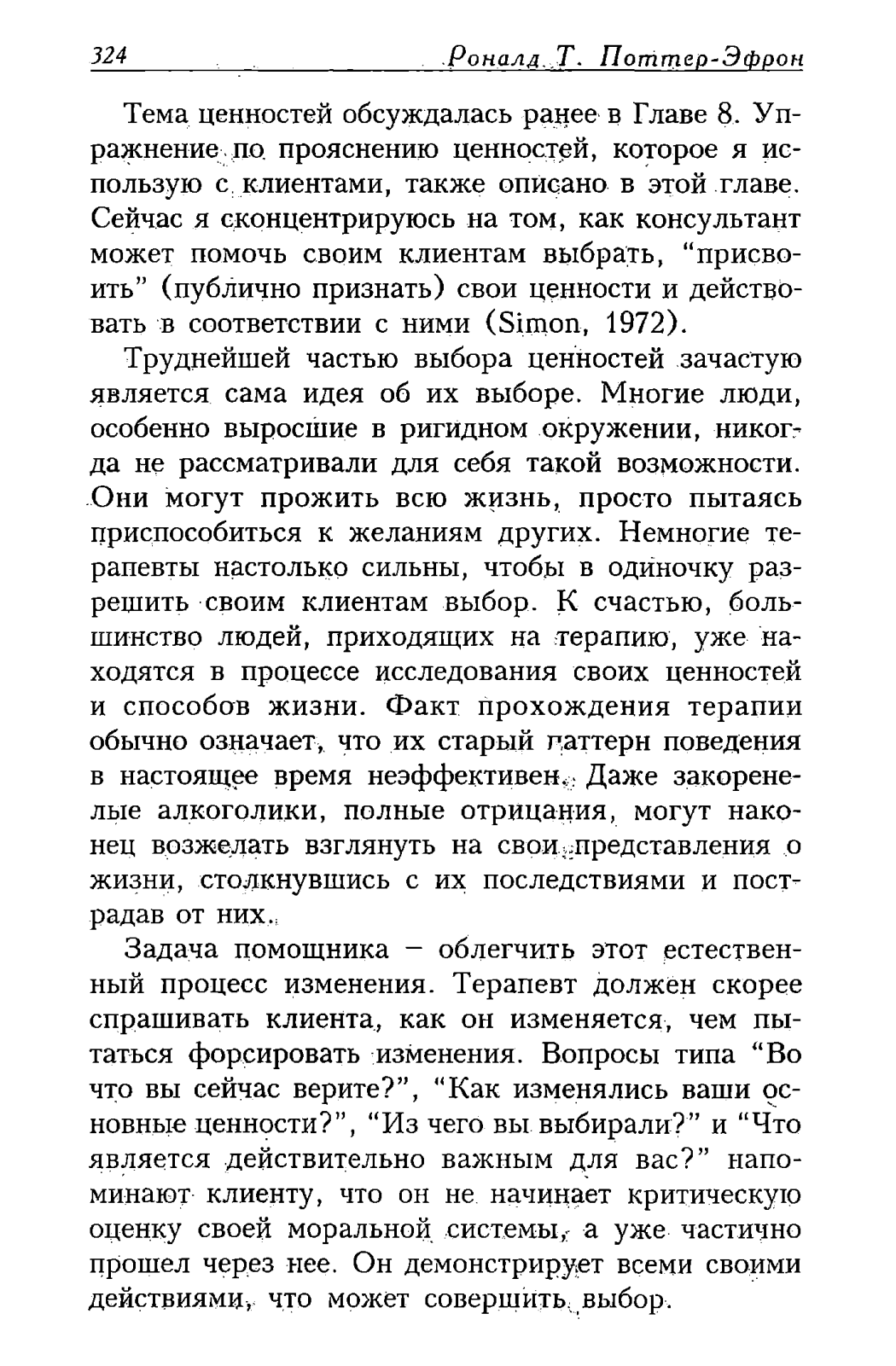 324 Роналд Т. Поттер-Эфрон

Тема ценностей обсуждалась ранее в Главе 8. Упражнение по прояснению ценностей, которое я использую с клиентами, также описано в этой главе. Сейчас я сконцентрируюсь на том, как консультант может помочь своим клиентам выбрать, "присвоить" (публично признать) свои ценности и действовать в соответствии с ними (Simon, 1972).

Труднейшей частью выбора ценностей зачастую является сама идея об их выборе. Многие люди, особенно выросшие в ригидном окружении, никогда не рассматривали для себя такой возможности. Они могут прожить всю жизнь, просто пытаясь приспособиться к желаниям других. Немногие терапевты настолько сильны, чтобы в одиночку разрешить своим клиентам выбор. К счастью, большинство людей, приходящих на терапию, уже находятся в процессе исследования своих ценностей и способов жизни. Факт прохождения терапии обычно означает, что их старый паттерн поведения в настоящее время неэффективен. Даже закоренелые алкоголики, полные отрицания, могут наконец возжелать взглянуть на свои представления о жизни, столкнувшись с их последствиями и пострадав от них.

Задача помощника – облегчить этот естественный процесс изменения. Терапевт должен скорее спрашивать клиента, как он изменяется, чем пытаться форсировать изменения. Вопросы типа "Во что вы сейчас верите?", "Как изменялись ваши основные ценности?", "Из чего вы выбирали?" и "Что является действительно важным для вас?" напоминают клиенту, что он не начинает критическую оценку своей моральной системы, а уже частично прошел через нее. Он демонстрирует всеми своими действиями, что может совершить выбор.